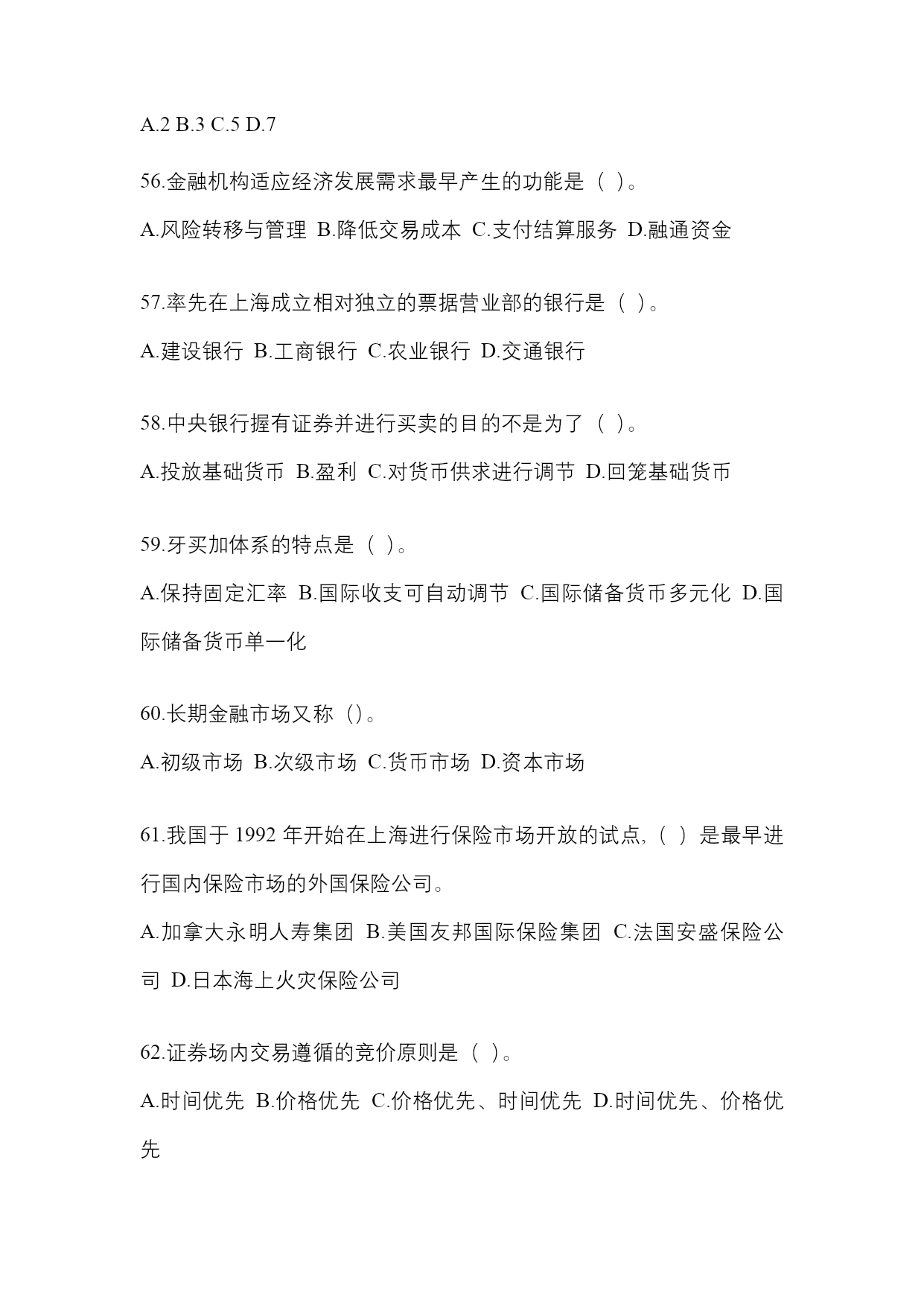 A.2 B.3 C.5 D.7

56.金融机构适应经济发展需求最早产生的功能是（ ）。

A.风险转移与管理 B.降低交易成本 C.支付结算服务 D.融通资金

57.率先在上海成立相对独立的票据营业部的银行是（ ）。

A.建设银行 B.工商银行 C.农业银行 D.交通银行

58.中央银行握有证券并进行买卖的目的不是为了（ ）。

A.投放基础货币 B.盈利 C.对货币供求进行调节 D.回笼基础货币

59.牙买加体系的特点是（ ）。

A.保持固定汇率 B.国际收支可自动调节 C.国际储备货币多元化 D.国际储备货币单一化

60.长期金融市场又称（）。

A.初级市场 B.次级市场 C.货币市场 D.资本市场

61.我国于 1992 年开始在上海进行保险市场开放的试点,（ ）是最早进行国内保险市场的外国保险公司。

A.加拿大永明人寿集团 B.美国友邦国际保险集团 C.法国安盛保险公司 D.日本海上火灾保险公司

62.证券场内交易遵循的竞价原则是（ ）。

A.时间优先 B.价格优先 C.价格优先、时间优先 D.时间优先、价格优先